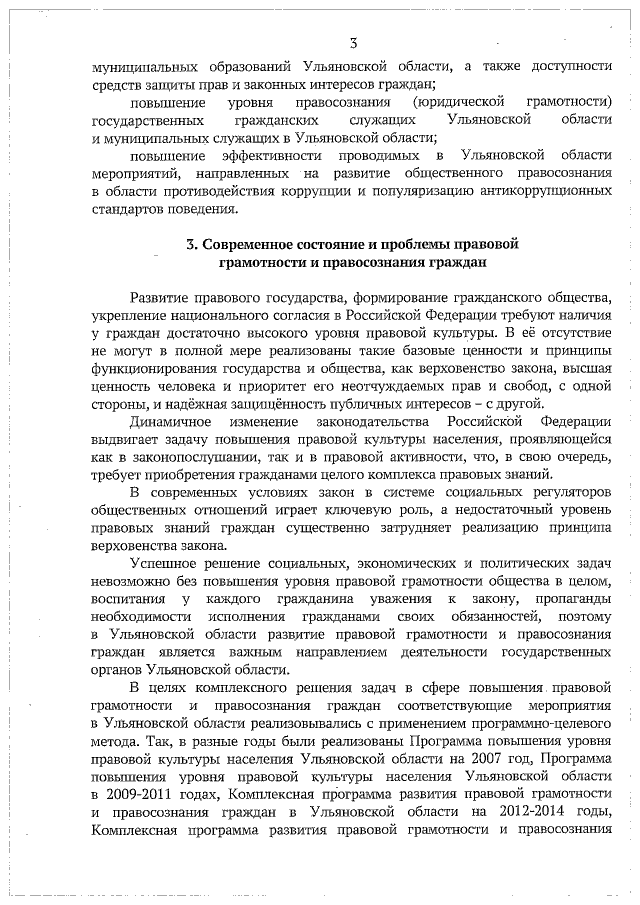 3

муниципальных образований Ульяновской области, а также доступности средств защиты прав и законных интересов граждан;

повышение уровня правосознания (юридической грамотности) государственных гражданских служащих Ульяновской области и муниципальных служащих в Ульяновской области;

повышение эффективности проводимых в Ульяновской области мероприятий, направленных на развитие общественного правосознания в области противодействия коррупции и популяризацию антикоррупционных стандартов поведения.

3. Современное состояние и проблемы правовой грамотности и правосознания граждан

Развитие правового государства, формирование гражданского общества, укрепление национального согласия в Российской Федерации требуют наличия у граждан достаточно высокого уровня правовой культуры. В её отсутствие не могут в полной мере реализованы такие базовые ценности и принципы функционирования государства и общества, как верховенство закона, высшая ценность человека и приоритет его неотчуждаемых прав и свобод, с одной стороны, и надёжная защищённость публичных интересов – с другой.

Динамичное изменение законодательства Российской Федерации выдвигает задачу повышения правовой культуры населения, проявляющейся как в законопослушании, так и в правовой активности, что, в свою очередь, требует приобретения гражданами целого комплекса правовых знаний.

В современных условиях закон в системе социальных регуляторов общественных отношений играет ключевую роль, а недостаточный уровень правовых знаний граждан существенно затрудняет реализацию принципа верховенства закона.

Успешное решение социальных, экономических и политических задач невозможно без повышения уровня правовой грамотности общества в целом, воспитания у каждого гражданина уважения к закону, пропаганды необходимости исполнения гражданами своих обязанностей, поэтому в Ульяновской области развитие правовой грамотности и правосознания граждан является важным направлением деятельности государственных органов Ульяновской области.

В целях комплексного решения задач в сфере повышения правовой грамотности и правосознания граждан соответствующие мероприятия в Ульяновской области реализовывались с применением программно-целевого метода. Так, в разные годы были реализованы Программа повышения уровня правовой культуры населения Ульяновской области на 2007 год, Программа повышения уровня правовой культуры населения Ульяновской области в 2009-2011 годах, Комплексная программа развития правовой грамотности и правосознания граждан в Ульяновской области на 2012-2014 годы, Комплексная программа развития правовой грамотности и правосознания